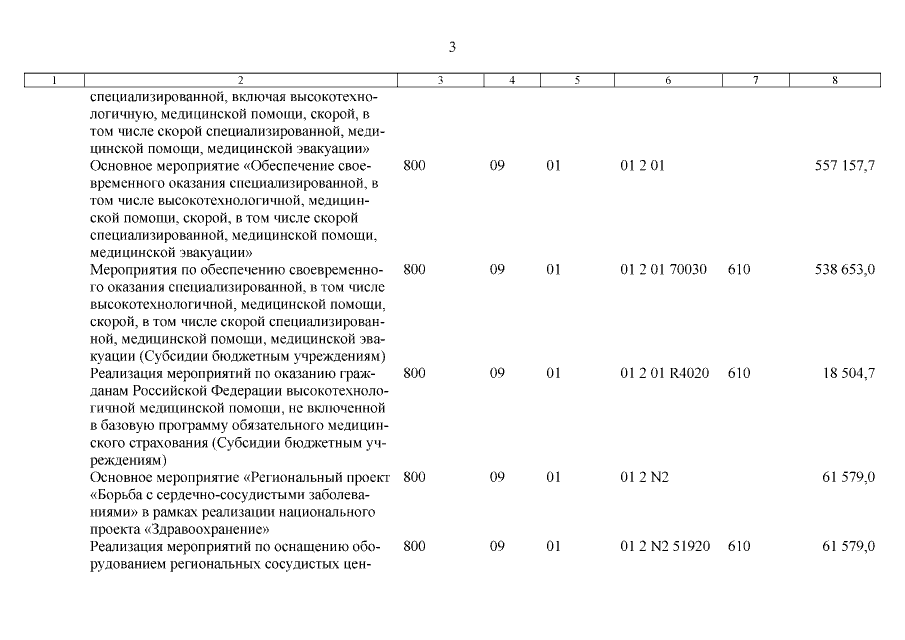 3

| 1 | 2 | 3 | 4 | 5 | 6 | 7 | 8 |
|---|---|---|---|---|---|---|---|
| | специализированной, включая высокотехнологичную, медицинской помощи, скорой, в том числе скорой специализированной, медицинской помощи, медицинской эвакуации» | | | | | | |
| | Основное мероприятие «Обеспечение своевременного оказания специализированной, в том числе высокотехнологичной, медицинской помощи, скорой, в том числе скорой специализированной, медицинской помощи, медицинской эвакуации» | 800 | 09 | 01 | 01 2 01 | | 557 157,7 |
| | Мероприятия по обеспечению своевременного оказания специализированной, в том числе высокотехнологичной, медицинской помощи, скорой, в том числе скорой специализированной, медицинской помощи, медицинской эвакуации (Субсидии бюджетным учреждениям) | 800 | 09 | 01 | 01 2 01 70030 | 610 | 538 653,0 |
| | Реализация мероприятий по оказанию гражданам Российской Федерации высокотехнологичной медицинской помощи, не включенной в базовую программу обязательного медицинского страхования (Субсидии бюджетным учреждениям) | 800 | 09 | 01 | 01 2 01 R4020 | 610 | 18 504,7 |
| | Основное мероприятие «Региональный проект «Борьба с сердечно-сосудистыми заболеваниями» в рамках реализации национального проекта «Здравоохранение» | 800 | 09 | 01 | 01 2 N2 | | 61 579,0 |
| | Реализация мероприятий по оснащению оборудованием региональных сосудистых цен- | 800 | 09 | 01 | 01 2 N2 51920 | 610 | 61 579,0 |